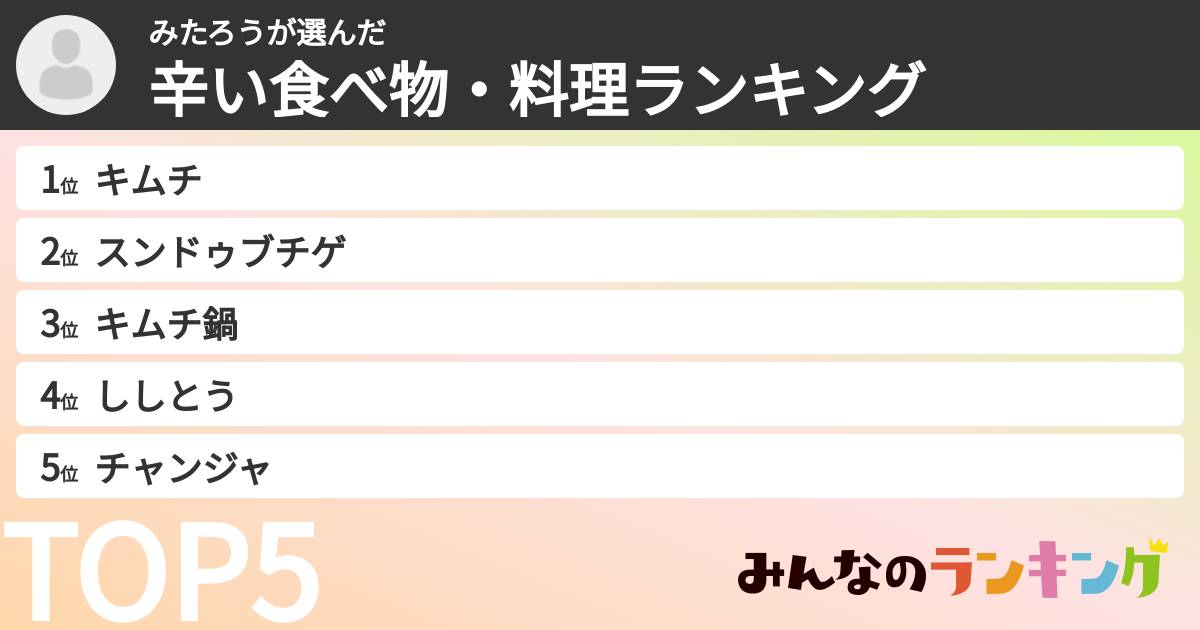 みたろうが選んだ
辛い食べ物・料理ランキング

1位 キムチ
2位 スンドゥブチゲ
3位 キムチ鍋
4位 ししとう
5位 チャンジャ

TOP5

みんなのランキング